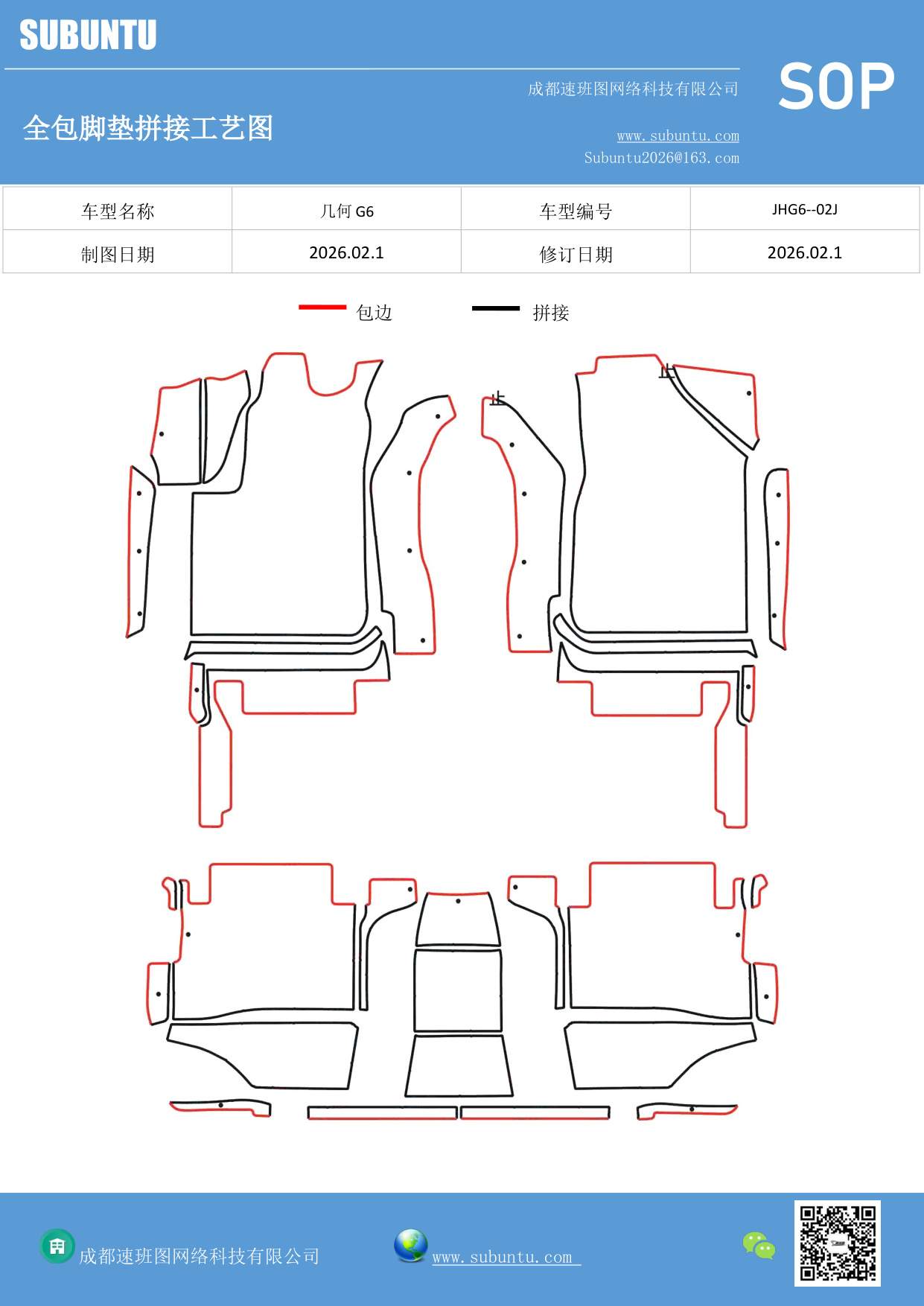 SUBUNTU

成都速班图网络科技有限公司

SOP

全包脚垫拼接工艺图

www.subuntu.com
Subuntu2026@163.com

| 车型名称 | 几何 G6 | 车型编号 | JHG6--02J |
|---|---|---|---|
| 制图日期 | 2026.02.1 | 修订日期 | 2026.02.1 |

包边 拼接

成都速班图网络科技有限公司

www.subuntu.com